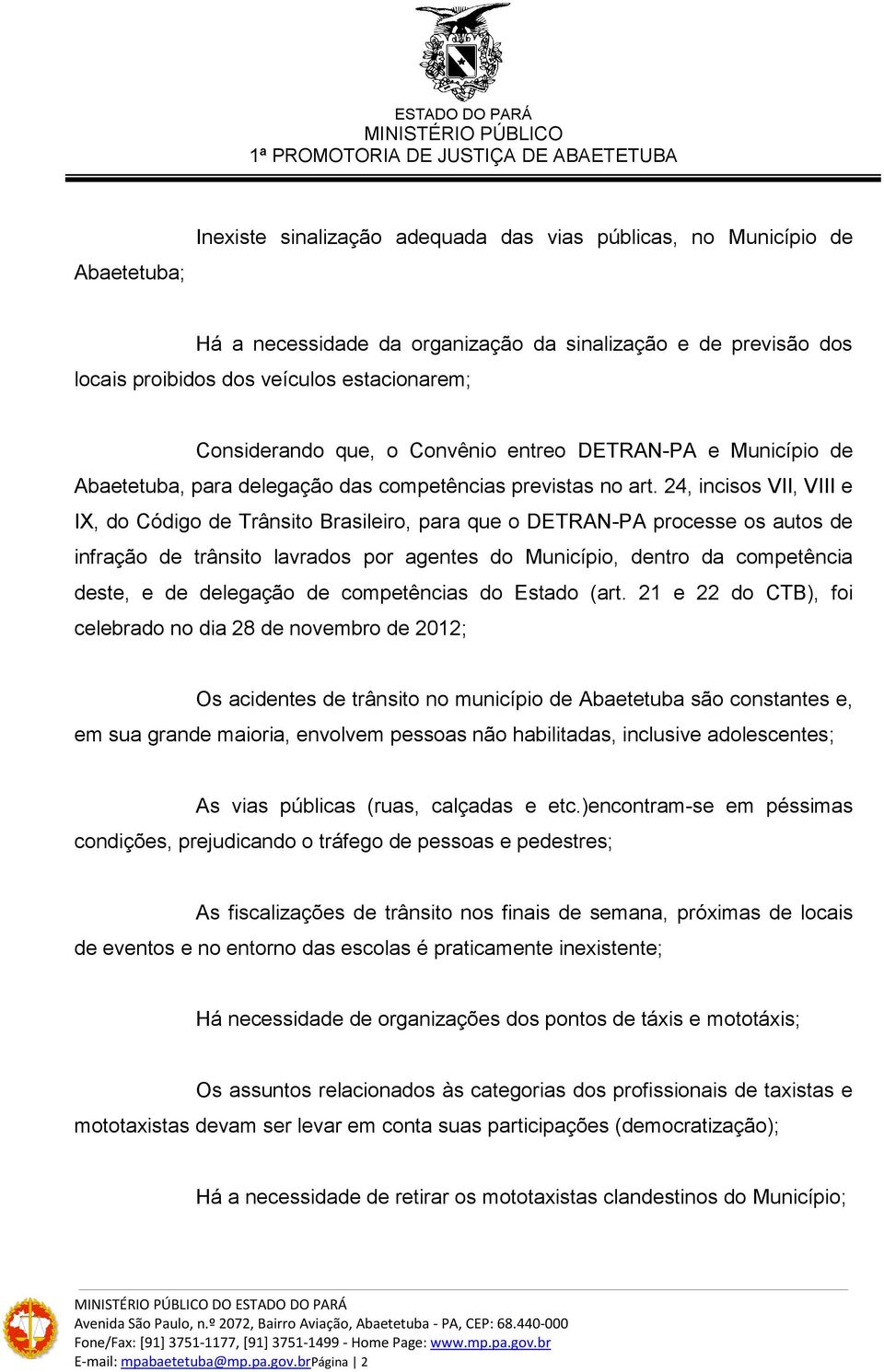 ESTADO DO PARÁ
MINISTÉRIO PÚBLICO
1ª PROMOTORIA DE JUSTIÇA DE ABAETETUBA

Inexiste sinalização adequada das vias públicas, no Município de Abaetetuba;

Há a necessidade da organização da sinalização e de previsão dos locais proibidos dos veículos estacionarem;

Considerando que, o Convênio entreo DETRAN-PA e Município de Abaetetuba, para delegação das competências previstas no art. 24, incisos VII, VIII e IX, do Código de Trânsito Brasileiro, para que o DETRAN-PA processe os autos de infração de trânsito lavrados por agentes do Município, dentro da competência deste, e de delegação de competências do Estado (art. 21 e 22 do CTB), foi celebrado no dia 28 de novembro de 2012;

Os acidentes de trânsito no município de Abaetetuba são constantes e, em sua grande maioria, envolvem pessoas não habilitadas, inclusive adolescentes;

As vias públicas (ruas, calçadas e etc.)encontram-se em péssimas condições, prejudicando o tráfego de pessoas e pedestres;

As fiscalizações de trânsito nos finais de semana, próximas de locais de eventos e no entorno das escolas é praticamente inexistente;

Há necessidade de organizações dos pontos de táxis e mototáxis;

Os assuntos relacionados às categorias dos profissionais de taxistas e mototaxistas devam ser levar em conta suas participações (democratização);

Há a necessidade de retirar os mototaxistas clandestinos do Município;

MINISTÉRIO PÚBLICO DO ESTADO DO PARÁ
Avenida São Paulo, n.º 2072, Bairro Aviação, Abaetetuba - PA, CEP: 68.440-000
Fone/Fax: [91] 3751-1177, [91] 3751-1499 - Home Page: www.mp.pa.gov.br
E-mail: mpabaetetuba@mp.pa.gov.brPágina | 2